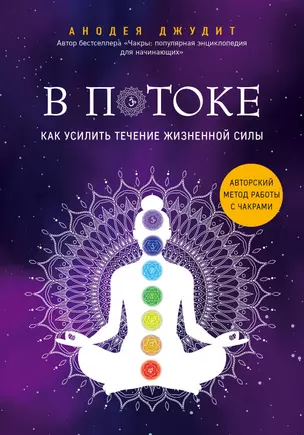 АНОДЕЯ ДЖУДИТ
Автор бестселлера «Чакры: популярная энциклопедия для начинающих»

В ПОТОКЕ

КАК УСИЛИТЬ ТЕЧЕНИЕ ЖИЗНЕННОЙ СИЛЫ

АВТОРСКИЙ МЕТОД РАБОТЫ С ЧАКРАМИ